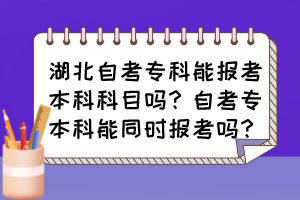 湖北自考专科能报考本科科目吗？自考专本科能同时报考吗？